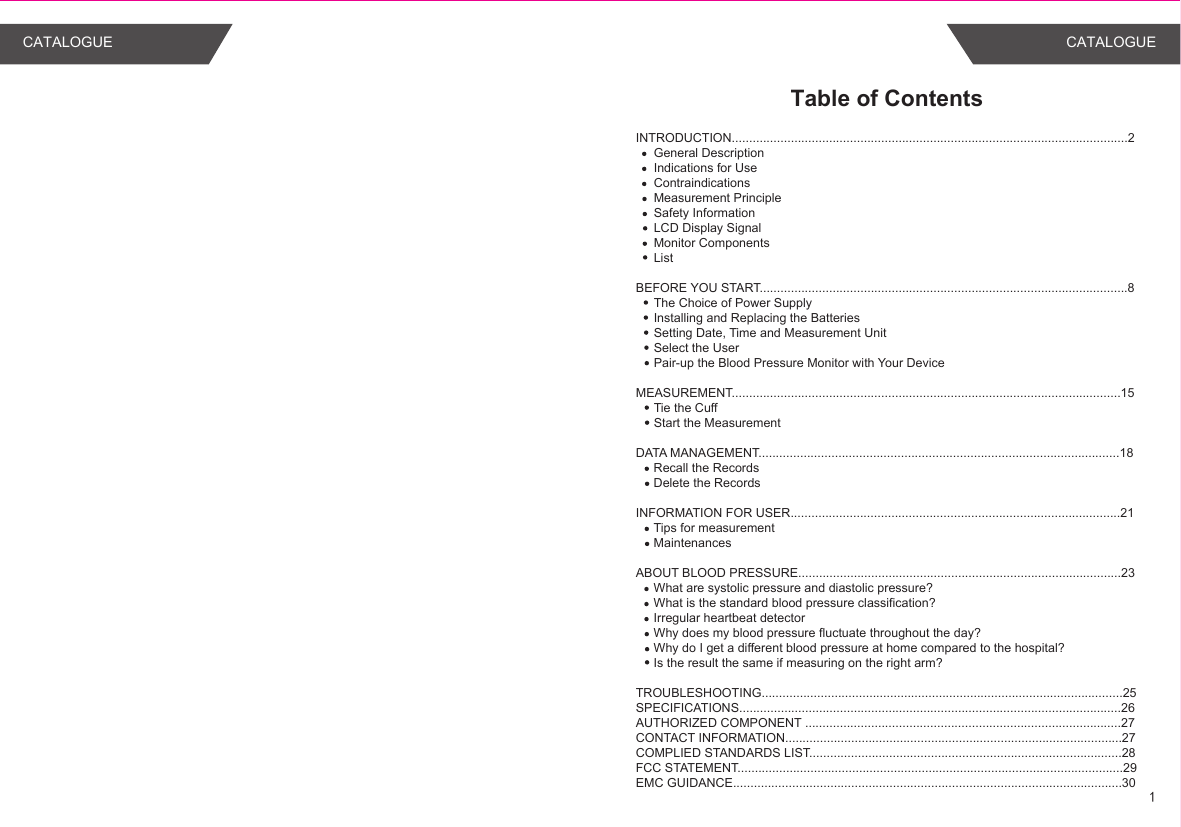 CATALOGUE

CATALOGUE

Table of Contents

INTRODUCTION................................................................................................................2
- General Description
- Indications for Use
- Contraindications
- Measurement Principle
- Safety Information
- LCD Display Signal
- Monitor Components
- List

BEFORE YOU START.........................................................................................................8
- The Choice of Power Supply
- Installing and Replacing the Batteries
- Setting Date, Time and Measurement Unit
- Select the User
- Pair-up the Blood Pressure Monitor with Your Device

MEASUREMENT...............................................................................................................15
- Tie the Cuff
- Start the Measurement

DATA MANAGEMENT.......................................................................................................18
- Recall the Records
- Delete the Records

INFORMATION FOR USER..............................................................................................21
- Tips for measurement
- Maintenances

ABOUT BLOOD PRESSURE............................................................................................23
- What are systolic pressure and diastolic pressure?
- What is the standard blood pressure classification?
- Irregular heartbeat detector
- Why does my blood pressure fluctuate throughout the day?
- Why do I get a different blood pressure at home compared to the hospital?
- Is the result the same if measuring on the right arm?

TROUBLESHOOTING.......................................................................................................25
SPECIFICATIONS.............................................................................................................26
AUTHORIZED COMPONENT ..........................................................................................27
CONTACT INFORMATION................................................................................................27
COMPLIED STANDARDS LIST.........................................................................................28
FCC STATEMENT..............................................................................................................29
EMC GUIDANCE...............................................................................................................30

1